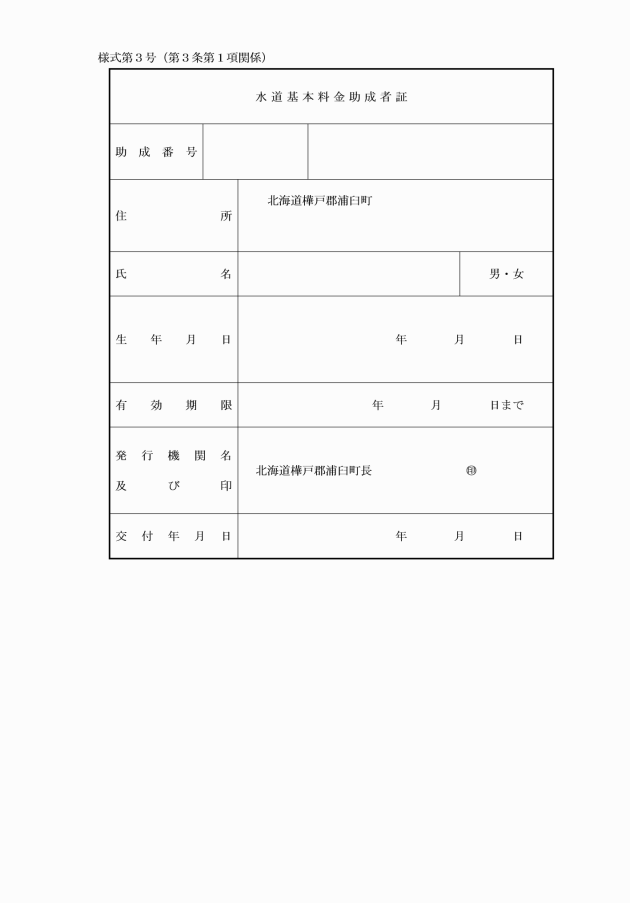 様式第３号（第３条第１項関係）

| 水道基本料金助成者証 | | |
|---|---|---|
| 助成番号 | | |
| 住所 | 北海道樺戸郡浦臼町 | |
| 氏名 | | 男・女 |
| 生年月日 | 年　月　日 | |
| 有効期限 | 年　月　日まで | |
| 発行機関名及び印 | 北海道樺戸郡浦臼町長　㊞ | |
| 交付年月日 | 年　月　日 | |